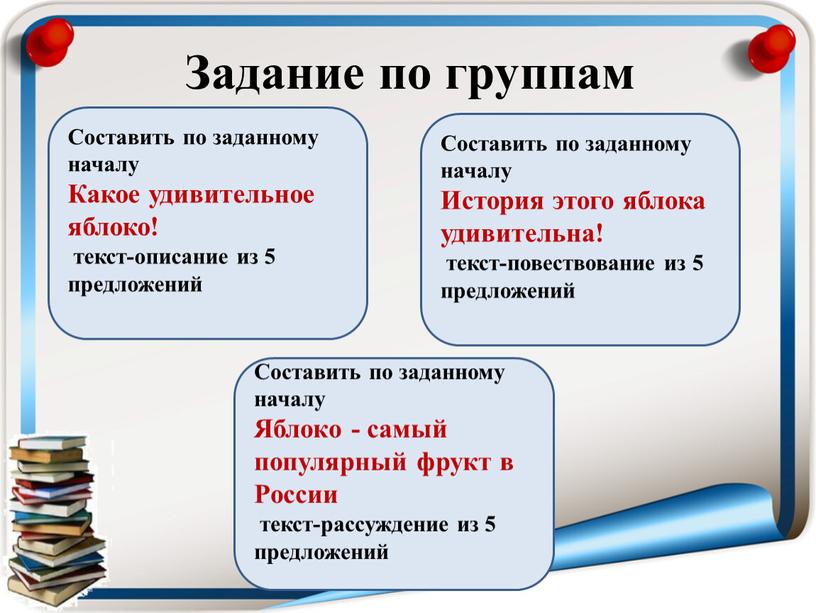 Задание по группам

Составить по заданному началу
Какое удивительное яблоко!
текст-описание из 5 предложений

Составить по заданному началу
История этого яблока удивительна!
текст-повествование из 5 предложений

Составить по заданному началу
Яблоко - самый популярный фрукт в России
текст-рассуждение из 5 предложений